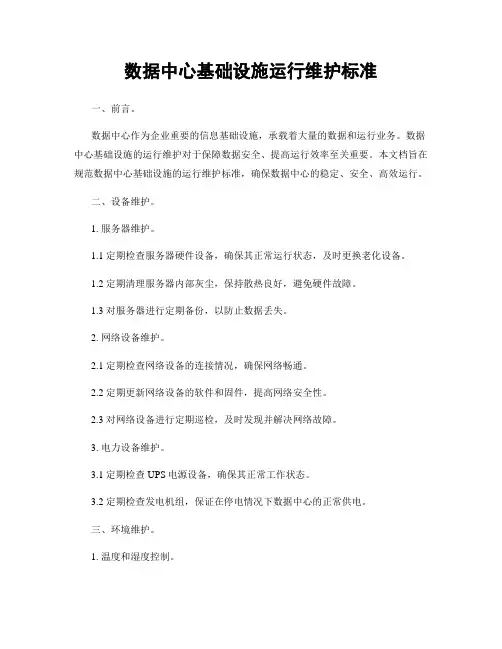 数据中心基础设施运行维护标准

一、前言。

数据中心作为企业重要的信息基础设施，承载着大量的数据和运行业务。数据中心基础设施的运行维护对于保障数据安全、提高运行效率至关重要。本文档旨在规范数据中心基础设施的运行维护标准，确保数据中心的稳定、安全、高效运行。

二、设备维护。

1. 服务器维护。

1.1 定期检查服务器硬件设备，确保其正常运行状态，及时更换老化设备。

1.2 定期清理服务器内部灰尘，保持散热良好，避免硬件故障。

1.3 对服务器进行定期备份，以防止数据丢失。

2. 网络设备维护。

2.1 定期检查网络设备的连接情况，确保网络畅通。

2.2 定期更新网络设备的软件和固件，提高网络安全性。

2.3 对网络设备进行定期巡检，及时发现并解决网络故障。

3. 电力设备维护。

3.1 定期检查 UPS 电源设备，确保其正常工作状态。

3.2 定期检查发电机组，保证在停电情况下数据中心的正常供电。

三、环境维护。

1. 温度和湿度控制。